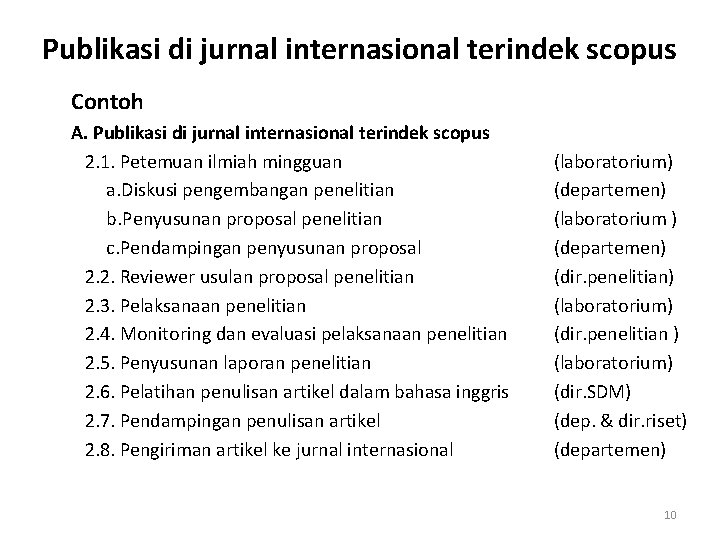 Publikasi di jurnal internasional terindek scopus

Contoh

A. Publikasi di jurnal internasional terindek scopus

2.1. Petemuan ilmiah mingguan (laboratorium)

a.Diskusi pengembangan penelitian (departemen)

b.Penyusunan proposal penelitian (laboratorium )

c.Pendampingan penyusunan proposal (departemen)

2.2. Reviewer usulan proposal penelitian (dir.penelitian)

2.3. Pelaksanaan penelitian (laboratorium)

2.4. Monitoring dan evaluasi pelaksanaan penelitian (dir.penelitian )

2.5. Penyusunan laporan penelitian (laboratorium)

2.6. Pelatihan penulisan artikel dalam bahasa inggris (dir.SDM)

2.7. Pendampingan penulisan artikel (dep. & dir.riset)

2.8. Pengiriman artikel ke jurnal internasional (departemen)

10